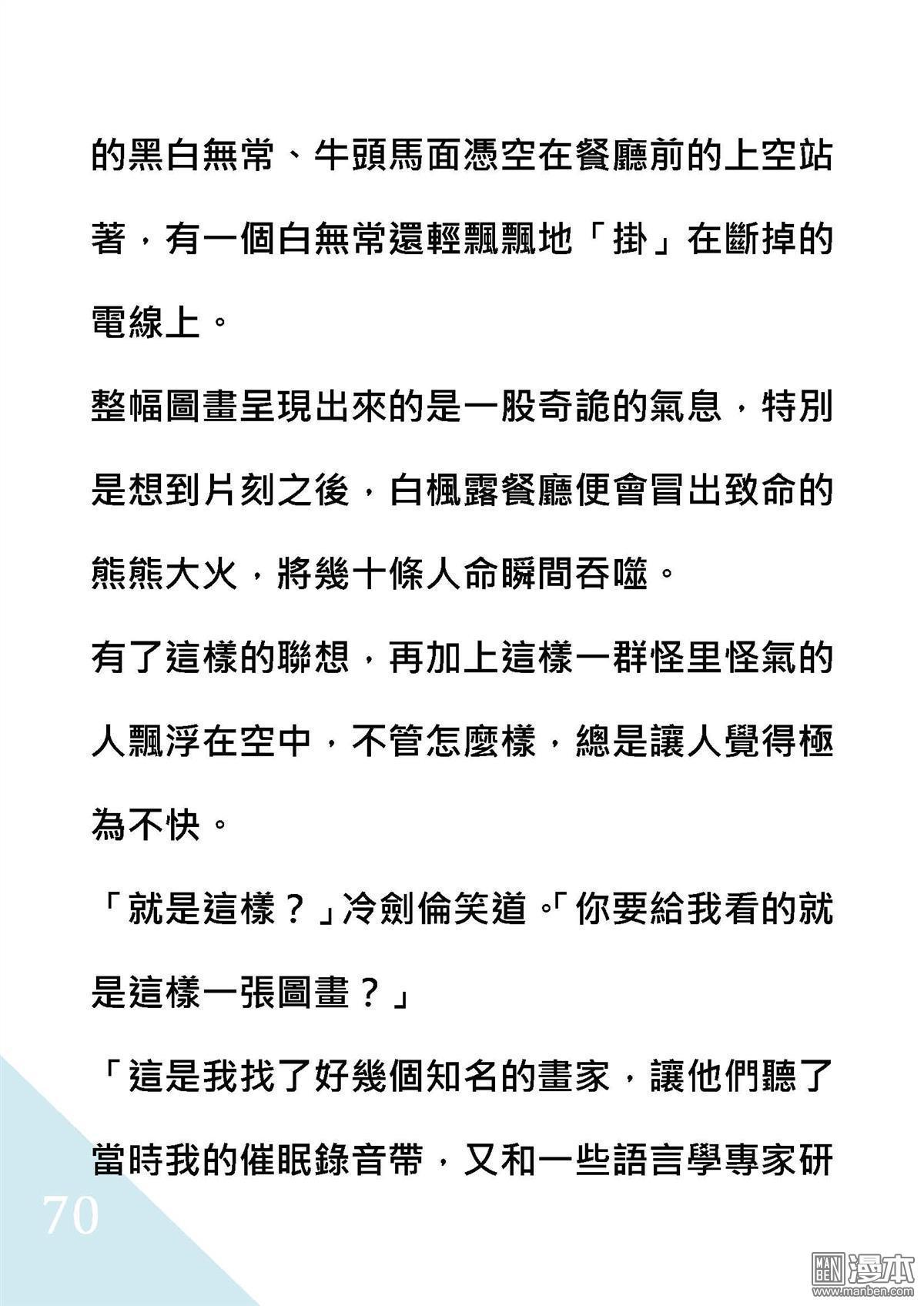 的黑白無常、牛頭馬面憑空在餐廳前的上空站著，有一個白無常還輕飄飄地「掛」在斷掉的電線上。

整幅圖畫呈現出來的是一股奇詭的氣息，特別是想到片刻之後，白楓露餐廳便會冒出致命的熊熊大火，將幾十條人命瞬間吞噬。

有了這樣的聯想，再加上這樣一群怪里怪氣的人飄浮在空中，不管怎麼樣，總是讓人覺得極為不快。

「就是這樣？」冷劍倫笑道。「你要給我看的就是這樣一張圖畫？」

「這是我找了好幾個知名的畫家，讓他們聽了當時我的催眠錄音帶，又和一些語言學專家研

70

MAN BEN 漫本 www.manben.com